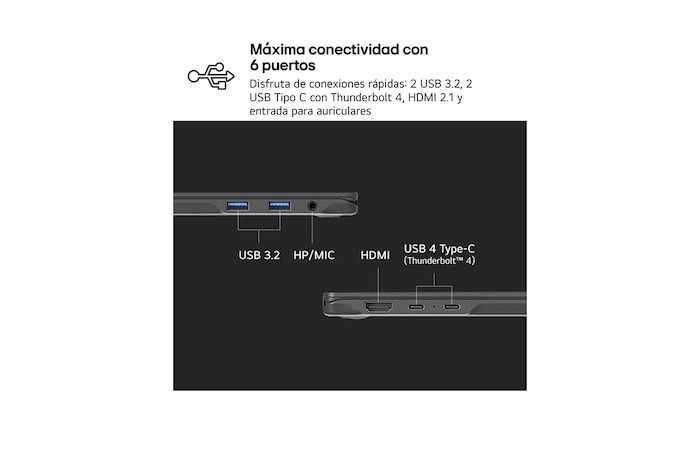 Máxima conectividad con 6 puertos

Disfruta de conexiones rápidas: 2 USB 3.2, 2 USB Tipo C con Thunderbolt 4, HDMI 2.1 y entrada para auriculares

USB 3.2

HP/MIC

HDMI

USB 4 Type-C
(Thunderbolt™ 4)